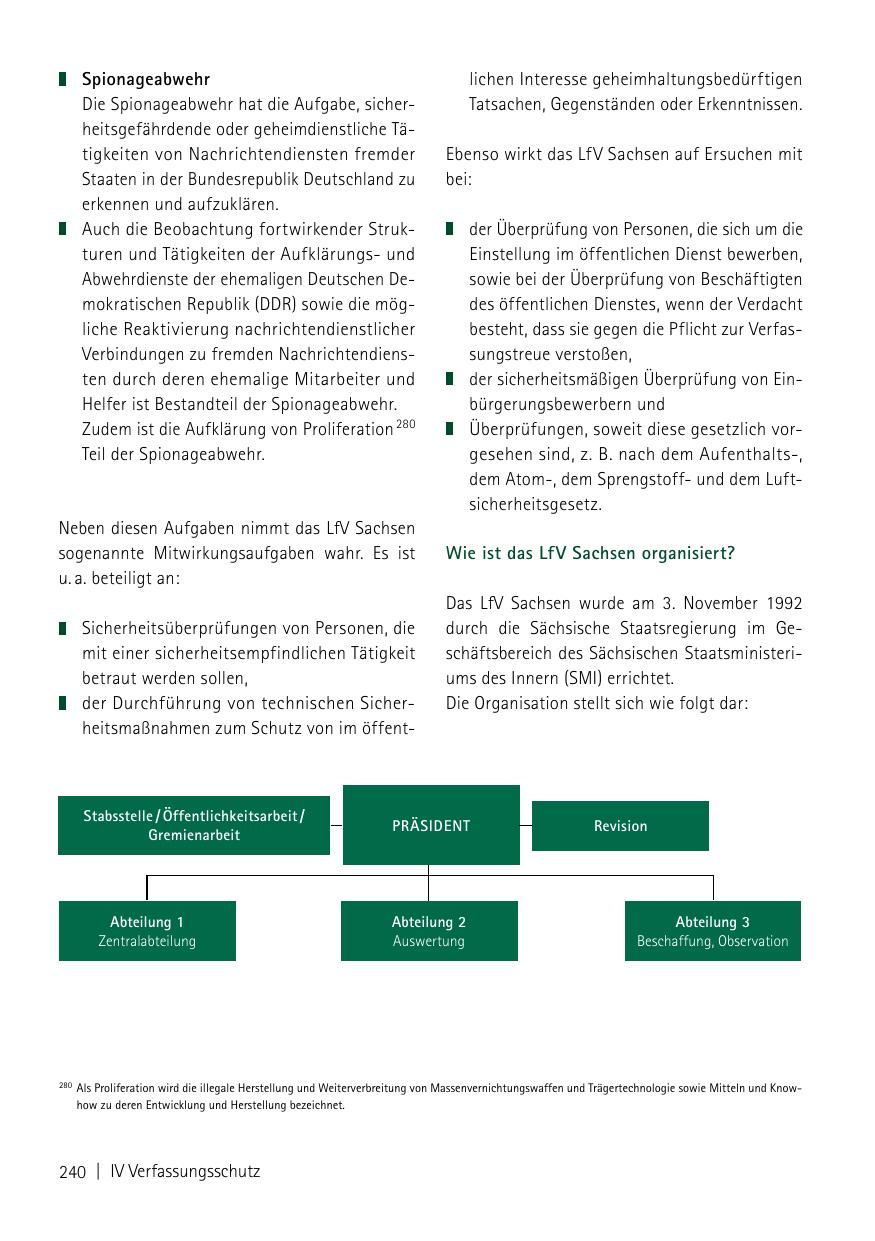 Spionageabwehr
Die Spionageabwehr hat die Aufgabe, sicherheitsgefährdende oder geheimdienstliche Tätigkeiten von Nachrichtendiensten fremder Staaten in der Bundesrepublik Deutschland zu erkennen und aufzuklären.

Auch die Beobachtung fortwirkender Strukturen und Tätigkeiten der Aufklärungs- und Abwehrdienste der ehemaligen Deutschen Demokratischen Republik (DDR) sowie die mögliche Reaktivierung nachrichtendienstlicher Verbindungen zu fremden Nachrichtendiensten durch deren ehemalige Mitarbeiter und Helfer ist Bestandteil der Spionageabwehr. Zudem ist die Aufklärung von Proliferation $^{280}$ Teil der Spionageabwehr.

Neben diesen Aufgaben nimmt das LfV Sachsen sogenannte Mitwirkungsaufgaben wahr. Es ist u. a. beteiligt an:

Sicherheitsüberprüfungen von Personen, die mit einer sicherheitsempfindlichen Tätigkeit betraut werden sollen,

der Durchführung von technischen Sicherheitsmaßnahmen zum Schutz von im öffentlichen Interesse geheimhaltungsbedürftigen Tatsachen, Gegenständen oder Erkenntnissen.

Ebenso wirkt das LfV Sachsen auf Ersuchen mit bei:

der Überprüfung von Personen, die sich um die Einstellung im öffentlichen Dienst bewerben, sowie bei der Überprüfung von Beschäftigten des öffentlichen Dienstes, wenn der Verdacht besteht, dass sie gegen die Pflicht zur Verfassungstreue verstoßen,

der sicherheitsmäßigen Überprüfung von Einbürgerungsbewerbern und

Überprüfungen, soweit diese gesetzlich vorgesehen sind, z. B. nach dem Aufenthalts-, dem Atom-, dem Sprengstoff- und dem Luftsicherheitsgesetz.

Wie ist das LfV Sachsen organisiert?

Das LfV Sachsen wurde am 3. November 1992 durch die Sächsische Staatsregierung im Geschäftsbereich des Sächsischen Staatsministeriums des Innern (SMI) errichtet.
Die Organisation stellt sich wie folgt dar:

Stabsstelle / Öffentlichkeitsarbeit / Gremienarbeit

PRÄSIDENT

Revision

Abteilung 1
Zentralabteilung

Abteilung 2
Auswertung

Abteilung 3
Beschaffung, Observation

$^{280}$ Als Proliferation wird die illegale Herstellung und Weiterverbreitung von Massenvernichtungswaffen und Trägertechnologie sowie Mitteln und Knowhow zu deren Entwicklung und Herstellung bezeichnet.

240 | IV Verfassungsschutz